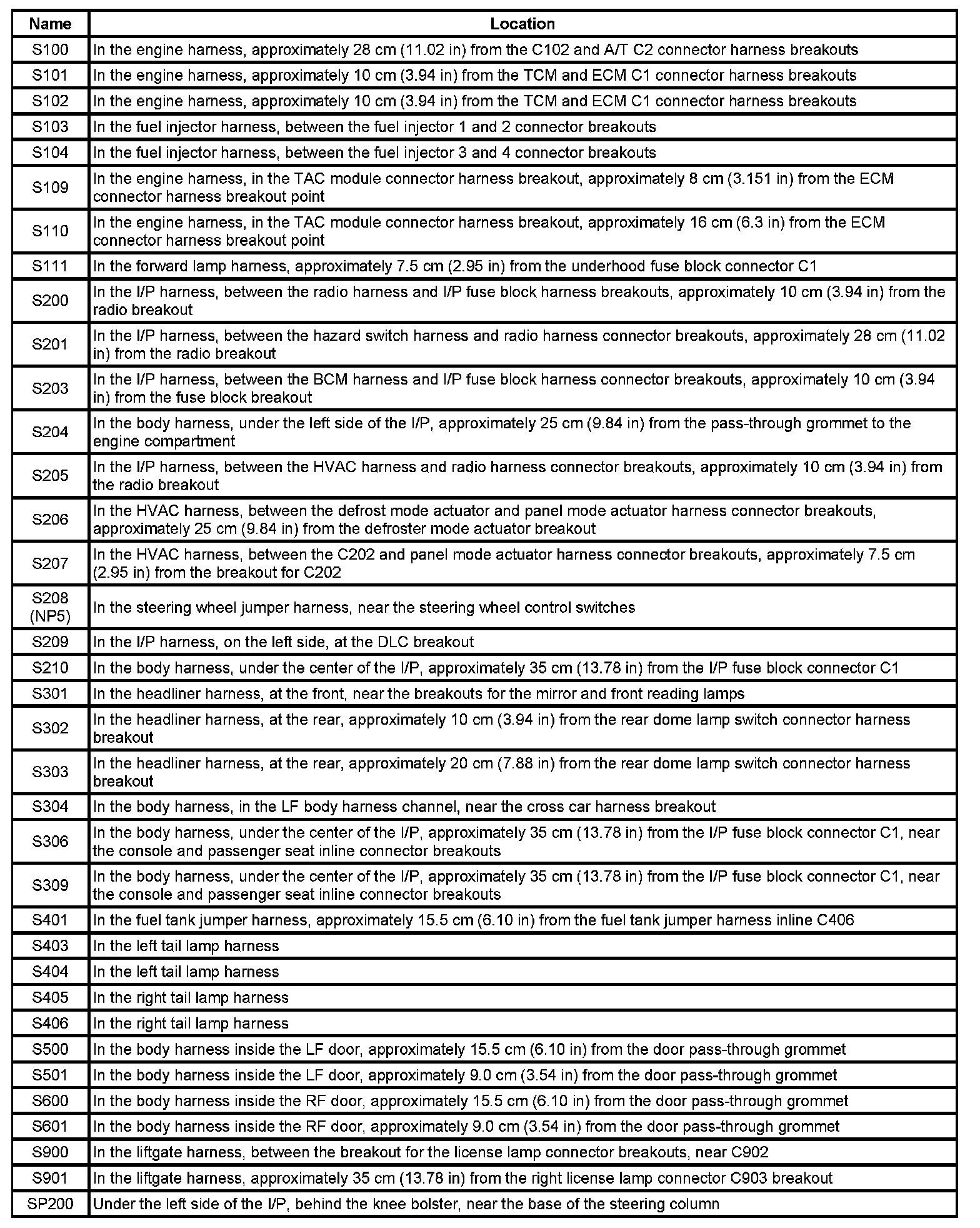 | Name | Location |
|---|---|
| S100 | In the engine harness, approximately 28 cm (11.02 in) from the C102 and A/T C2 connector harness breakouts |
| S101 | In the engine harness, approximately 10 cm (3.94 in) from the TCM and ECM C1 connector harness breakouts |
| S102 | In the engine harness, approximately 10 cm (3.94 in) from the TCM and ECM C1 connector harness breakouts |
| S103 | In the fuel injector harness, between the fuel injector 1 and 2 connector breakouts |
| S104 | In the fuel injector harness, between the fuel injector 3 and 4 connector breakouts |
| S109 | In the engine harness, in the TAC module connector harness breakout, approximately 8 cm (3.151 in) from the ECM connector harness breakout point |
| S110 | In the engine harness, in the TAC module connector harness breakout, approximately 16 cm (6.3 in) from the ECM connector harness breakout point |
| S111 | In the forward lamp harness, approximately 7.5 cm (2.95 in) from the underhood fuse block connector C1 |
| S200 | In the I/P harness, between the radio harness and I/P fuse block harness breakouts, approximately 10 cm (3.94 in) from the radio breakout |
| S201 | In the I/P harness, between the hazard switch harness and radio harness connector breakouts, approximately 28 cm (11.02 in) from the radio breakout |
| S203 | In the I/P harness, between the BCM harness and I/P fuse block harness connector breakouts, approximately 10 cm (3.94 in) from the fuse block breakout |
| S204 | In the body harness, under the left side of the I/P, approximately 25 cm (9.84 in) from the pass-through grommet to the engine compartment |
| S205 | In the I/P harness, between the HVAC harness and radio harness connector breakouts, approximately 10 cm (3.94 in) from the radio breakout |
| S206 | In the HVAC harness, between the defrost mode actuator and panel mode actuator harness connector breakouts, approximately 25 cm (9.84 in) from the defroster mode actuator breakout |
| S207 | In the HVAC harness, between the C202 and panel mode actuator harness connector breakouts, approximately 7.5 cm (2.95 in) from the breakout for C202 |
| S208 (NP5) | In the steering wheel jumper harness, near the steering wheel control switches |
| S209 | In the I/P harness, on the left side, at the DLC breakout |
| S210 | In the body harness, under the center of the I/P, approximately 35 cm (13.78 in) from the I/P fuse block connector C1 |
| S301 | In the headliner harness, at the front, near the breakouts for the mirror and front reading lamps |
| S302 | In the headliner harness, at the rear, approximately 10 cm (3.94 in) from the rear dome lamp switch connector harness breakout |
| S303 | In the headliner harness, at the rear, approximately 20 cm (7.88 in) from the rear dome lamp switch connector harness breakout |
| S304 | In the body harness, in the LF body harness channel, near the cross car harness breakout |
| S306 | In the body harness, under the center of the I/P, approximately 35 cm (13.78 in) from the I/P fuse block connector C1, near the console and passenger seat inline connector breakouts |
| S309 | In the body harness, under the center of the I/P, approximately 35 cm (13.78 in) from the I/P fuse block connector C1, near the console and passenger seat inline connector breakouts |
| S401 | In the fuel tank jumper harness, approximately 15.5 cm (6.10 in) from the fuel tank jumper harness inline C406 |
| S403 | In the left tail lamp harness |
| S404 | In the left tail lamp harness |
| S405 | In the right tail lamp harness |
| S406 | In the right tail lamp harness |
| S500 | In the body harness inside the LF door, approximately 15.5 cm (6.10 in) from the door pass-through grommet |
| S501 | In the body harness inside the LF door, approximately 9.0 cm (3.54 in) from the door pass-through grommet |
| S600 | In the body harness inside the RF door, approximately 15.5 cm (6.10 in) from the door pass-through grommet |
| S601 | In the body harness inside the RF door, approximately 9.0 cm (3.54 in) from the door pass-through grommet |
| S900 | In the liftgate harness, between the breakout for the license lamp connector breakouts, near C902 |
| S901 | In the liftgate harness, approximately 35 cm (13.78 in) from the right license lamp connector C903 breakout |
| SP200 | Under the left side of the I/P, behind the knee bolster, near the base of the steering column |